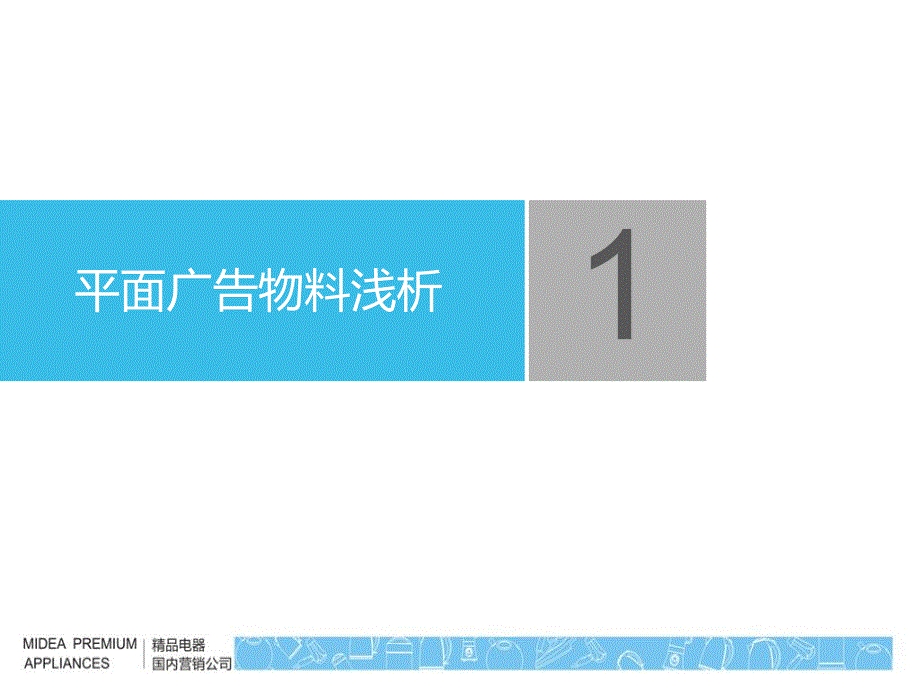 平面广告物料浅析

1

MIDEA PREMIUM APPLIANCES

精品电器
国内营销公司